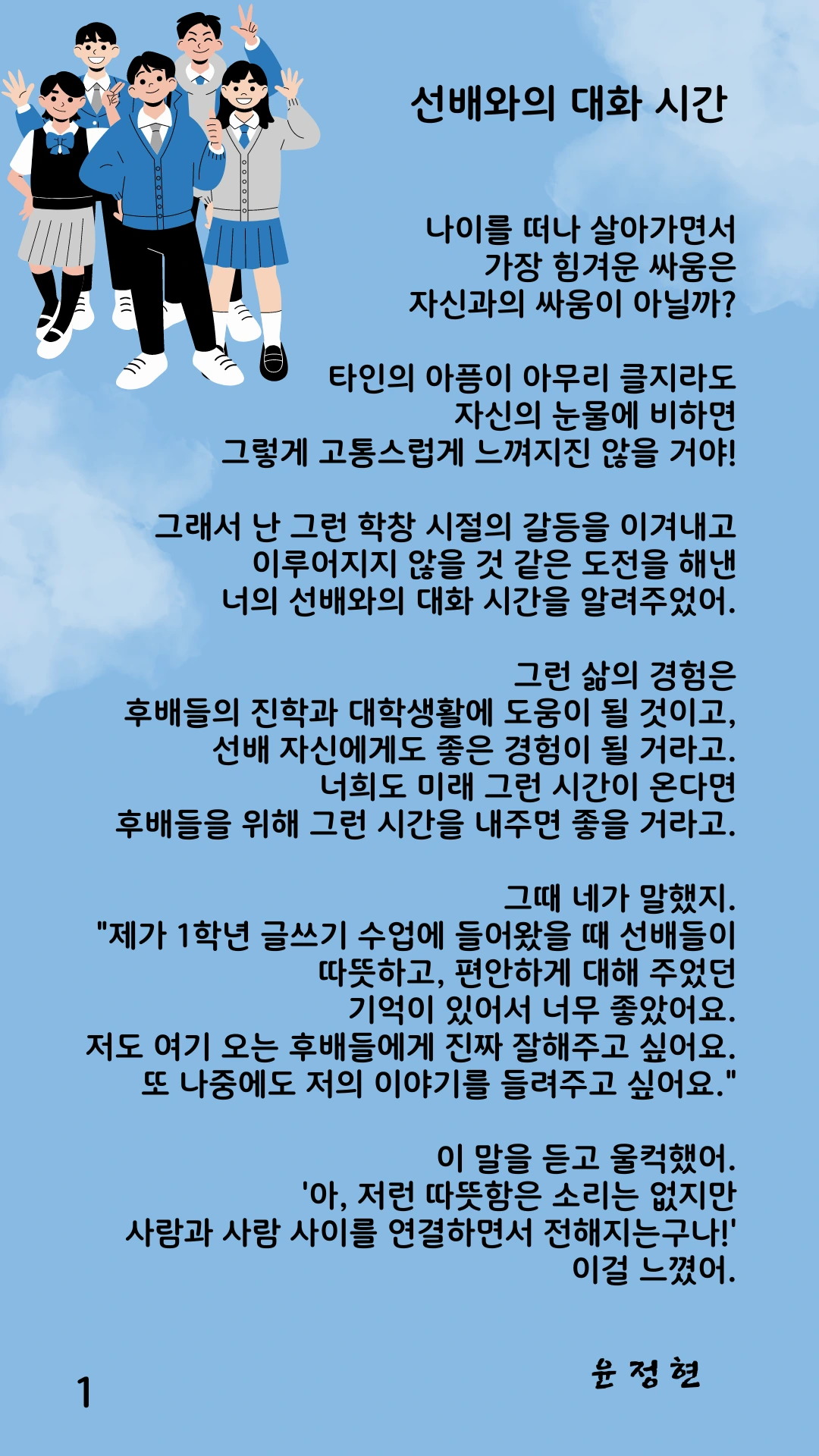 선배와의 대화 시간

나이를 떠나 살아가면서
가장 힘겨운 싸움은
자신과의 싸움이 아닐까?

타인의 아픔이 아무리 클지라도
자신의 눈물에 비하면
그렇게 고통스럽게 느껴지진 않을 거야!

그래서 난 그런 학창 시절의 갈등을 이겨내고
이루어지지 않을 것 같은 도전을 해낸
너의 선배와의 대화 시간을 알려주었어.

그런 삶의 경험은
후배들의 진학과 대학생활에 도움이 될 것이고,
선배 자신에게도 좋은 경험이 될 거라고.
너희도 미래 그런 시간이 온다면
후배들을 위해 그런 시간을 내주면 좋을 거라고.

그때 네가 말했지.
"제가 1학년 글쓰기 수업에 들어왔을 때 선배들이
따뜻하고, 편안하게 대해 주었던
기억이 있어서 너무 좋았어요.
저도 여기 오는 후배들에게 진짜 잘해주고 싶어요.
또 나중에도 저의 이야기를 들려주고 싶어요."

이 말을 듣고 울컥했어.
'아, 저런 따뜻함은 소리는 없지만
사람과 사람 사이를 연결하면서 전해지는구나!'
이걸 느꼈어.

윤 정 현

1